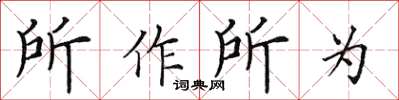 所作所为
词典网